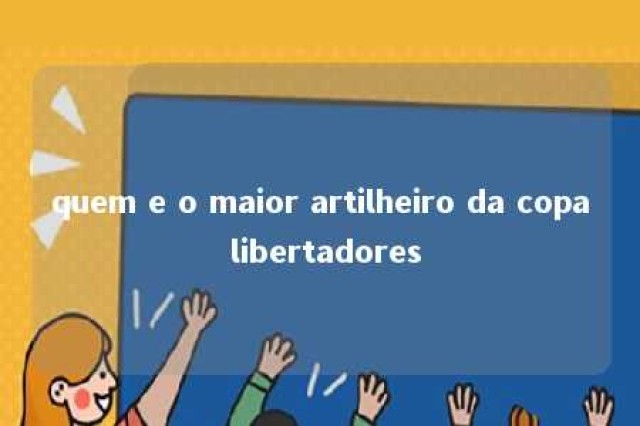 quem e o maior artilheiro da copa libertadores